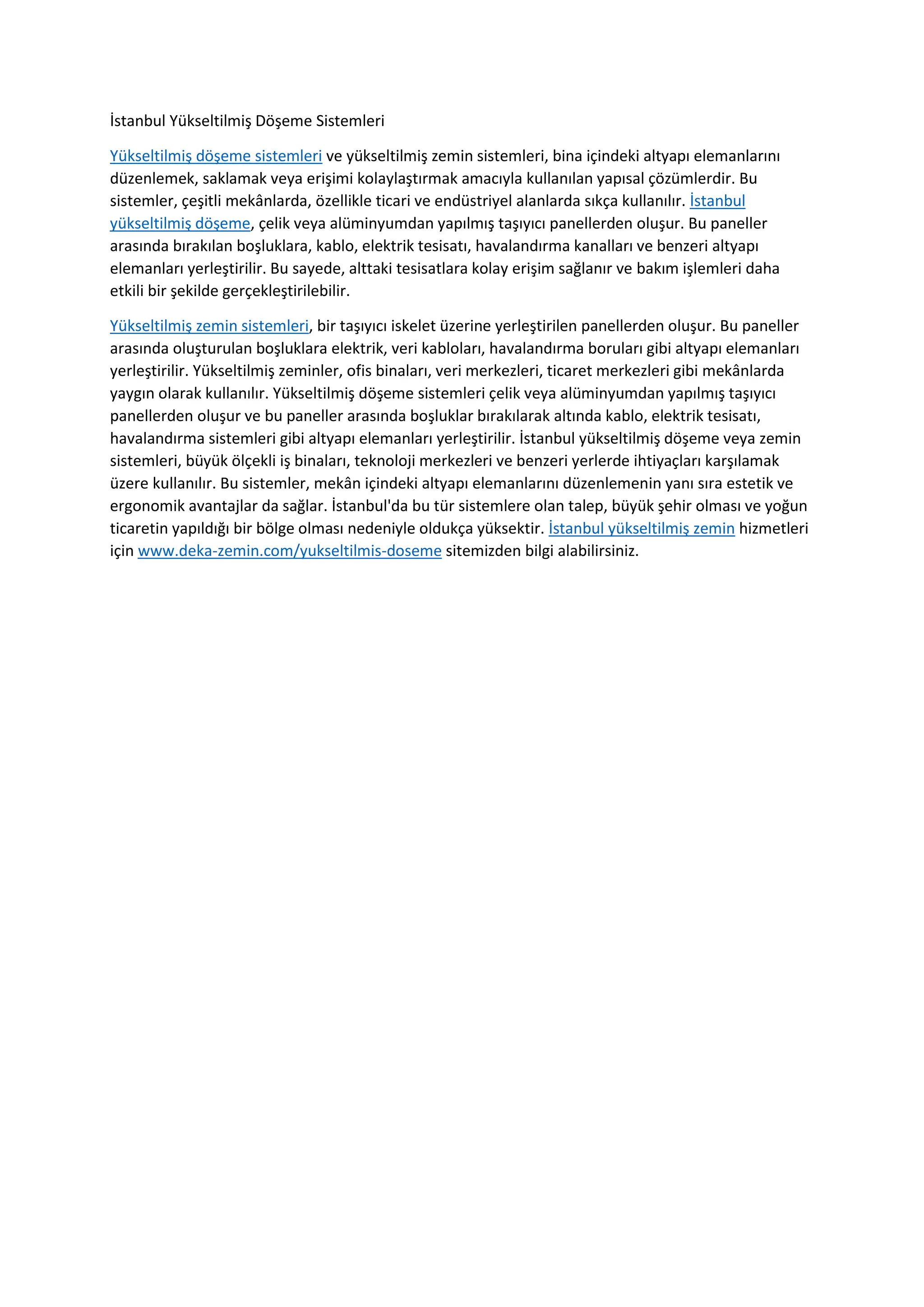 İstanbul Yükseltilmiş Döşeme Sistemleri

Yükseltilmiş döşeme sistemleri ve yükseltilmiş zemin sistemleri, bina içindeki altyapı elemanlarını düzenlemek, saklamak veya erişimi kolaylaştırmak amacıyla kullanılan yapısal çözümlerdir. Bu sistemler, çeşitli mekânlarda, özellikle ticari ve endüstriyel alanlarda sıkça kullanılır. İstanbul yükseltilmiş döşeme, çelik veya alüminyumdan yapılmış taşıyıcı panellerden oluşur. Bu paneller arasında bırakılan boşluklara, kablo, elektrik tesisatı, havalandırma kanalları ve benzeri altyapı elemanları yerleştirilir. Bu sayede, alttaki tesisatlara kolay erişim sağlanır ve bakım işlemleri daha etkili bir şekilde gerçekleştirilebilir.

Yükseltilmiş zemin sistemleri, bir taşıyıcı iskelet üzerine yerleştirilen panellerden oluşur. Bu paneller arasında oluşturulan boşluklara elektrik, veri kabloları, havalandırma boruları gibi altyapı elemanları yerleştirilir. Yükseltilmiş zeminler, ofis binaları, veri merkezleri, ticaret merkezleri gibi mekânlarda yaygın olarak kullanılır. Yükseltilmiş döşeme sistemleri çelik veya alüminyumdan yapılmış taşıyıcı panellerden oluşur ve bu paneller arasında boşluklar bırakılarak altında kablo, elektrik tesisatı, havalandırma sistemleri gibi altyapı elemanları yerleştirilir. İstanbul yükseltilmiş döşeme veya zemin sistemleri, büyük ölçekli iş binaları, teknoloji merkezleri ve benzeri yerlerde ihtiyaçları karşılamak üzere kullanılır. Bu sistemler, mekân içindeki altyapı elemanlarını düzenlemenin yanı sıra estetik ve ergonomik avantajlar da sağlar. İstanbul'da bu tür sistemlere olan talep, büyük şehir olması ve yoğun ticaretin yapıldığı bir bölge olması nedeniyle oldukça yüksektir. İstanbul yükseltilmiş zemin hizmetleri için www.deka-zemin.com/yukseltilmis-doseme sitemizden bilgi alabilirsiniz.